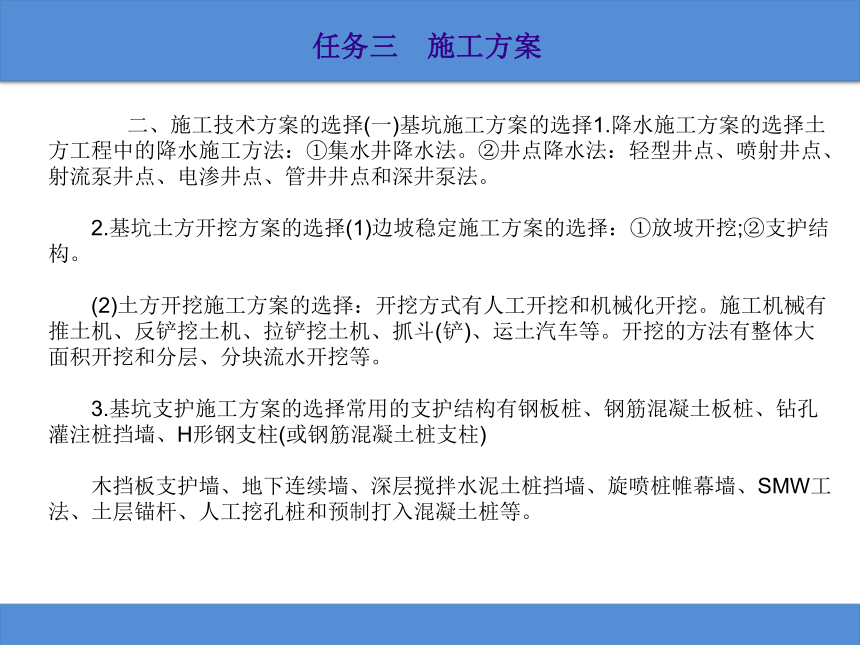 任务三　施工方案

二、施工技术方案的选择(一)基坑施工方案的选择1.降水施工方案的选择土方工程中的降水施工方法：①集水井降水法。②井点降水法：轻型井点、喷射井点、射流泵井点、电渗井点、管井井点和深井泵法。

2.基坑土方开挖方案的选择(1)边坡稳定施工方案的选择：①放坡开挖;②支护结构。

(2)土方开挖施工方案的选择：开挖方式有人工开挖和机械化开挖。施工机械有推土机、反铲挖土机、拉铲挖土机、抓斗(铲)、运土汽车等。开挖的方法有整体大面积开挖和分层、分块流水开挖等。

3.基坑支护施工方案的选择常用的支护结构有钢板桩、钢筋混凝土板桩、钻孔灌注桩挡墙、H形钢支柱(或钢筋混凝土桩支柱)

木挡板支护墙、地下连续墙、深层搅拌水泥土桩挡墙、旋喷桩帷幕墙、SMW工法、土层锚杆、人工挖孔桩和预制打入混凝土桩等。